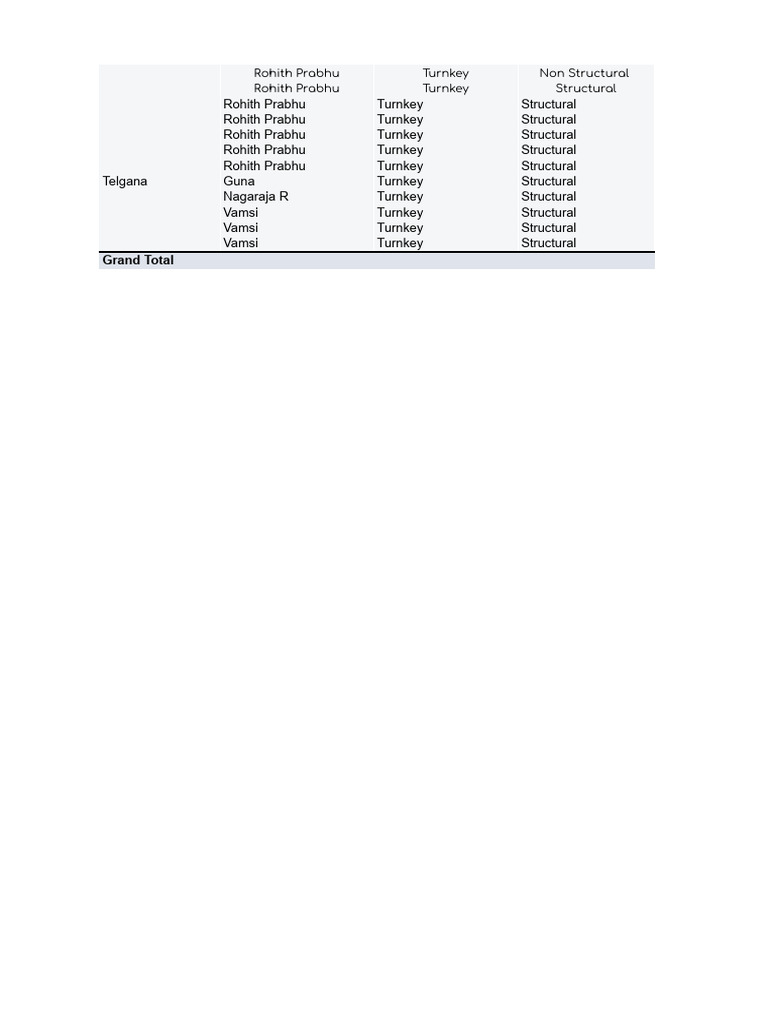 |  |  |  |  |
|---|---|---|---|
|  | Rohith Prabhu | Turnkey | Non Structural |
|  | Rohith Prabhu | Turnkey | Structural |
|  | Rohith Prabhu | Turnkey | Structural |
|  | Rohith Prabhu | Turnkey | Structural |
|  | Rohith Prabhu | Turnkey | Structural |
|  | Rohith Prabhu | Turnkey | Structural |
|  | Rohith Prabhu | Turnkey | Structural |
| Telgana | Guna | Turnkey | Structural |
|  | Nagaraja R | Turnkey | Structural |
|  | Vamsi | Turnkey | Structural |
|  | Vamsi | Turnkey | Structural |
|  | Vamsi | Turnkey | Structural |
| Grand Total |  |  |  |